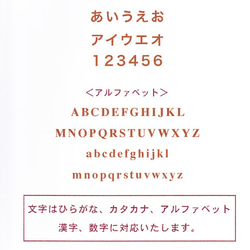 あいうえお
アイウエオ
123456

＜アルファベット＞
ABCDEFGHIJKL
MNOPQRSTUVWXYZ
abcdefghijkl
mnopqrstuvwxyz

文字はひらがな、カタカナ、アルファベット
漢字、数字に対応いたします。